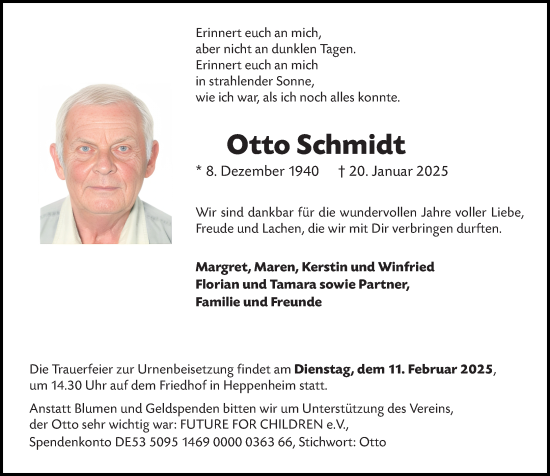 Erinnert euch an mich,
aber nicht an dunklen Tagen.
Erinnert euch an mich
in strahlender Sonne,
wie ich war, als ich noch alles konnte.

Otto Schmidt

* 8. Dezember 1940 † 20. Januar 2025

Wir sind dankbar für die wundervollen Jahre voller Liebe, Freude und Lachen, die wir mit Dir verbringen durften.

Margret, Maren, Kerstin und Winfried
Florian und Tamara sowie Partner,
Familie und Freunde

Die Trauerfeier zur Urnenbeisetzung findet am Dienstag, dem 11. Februar 2025, um 14.30 Uhr auf dem Friedhof in Heppenheim statt.

Anstatt Blumen und Geldspenden bitten wir um Unterstützung des Vereins, der Otto sehr wichtig war: FUTURE FOR CHILDREN e.V., Spendenkonto DE53 5095 1469 0000 0363 66, Stichwort: Otto